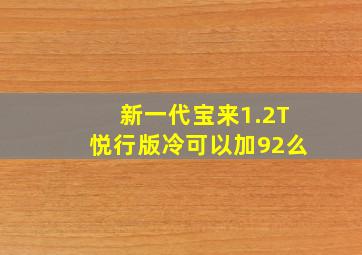 新一代宝来1.2T
悦行版冷可以加92么